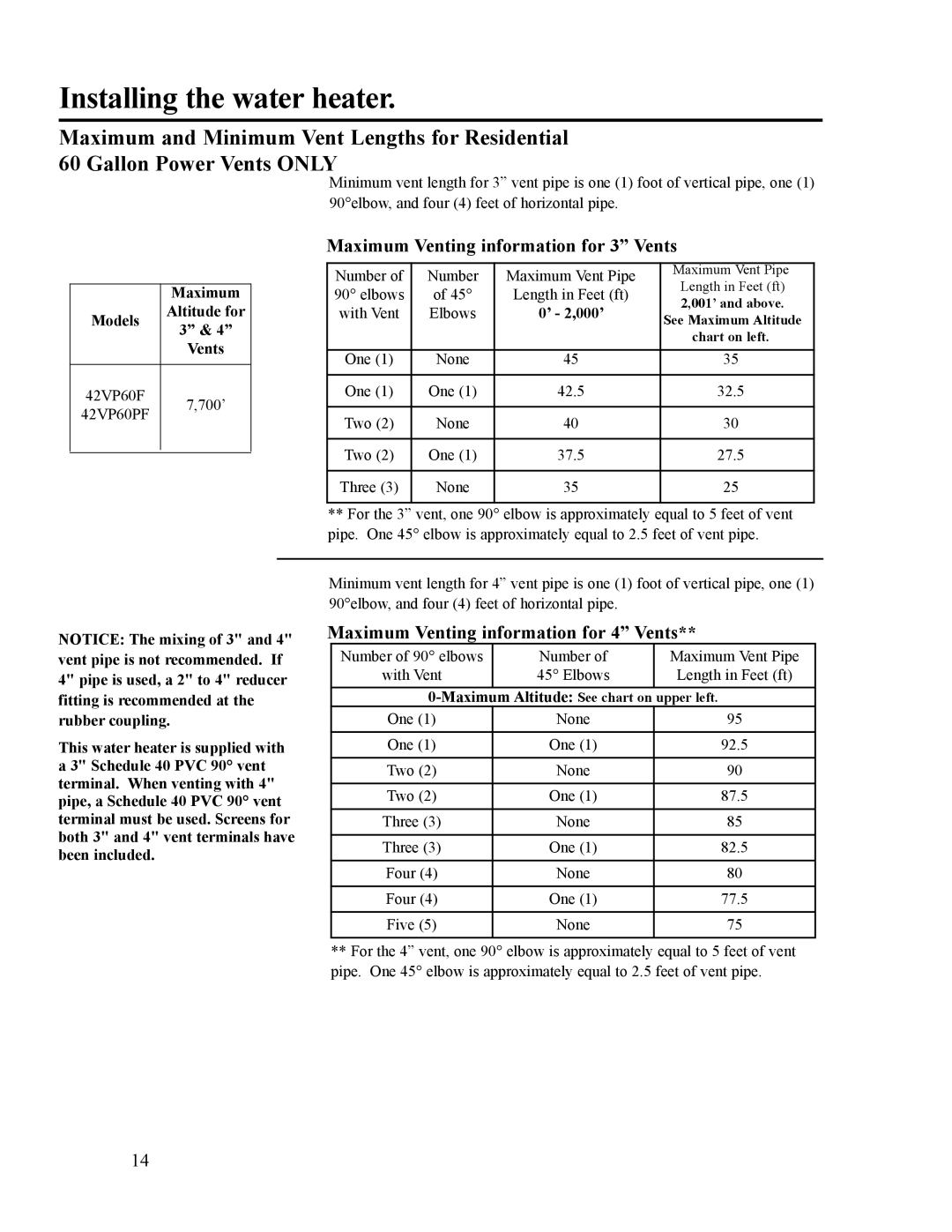 Installing the water heater.

Maximum and Minimum Vent Lengths for Residential 60 Gallon Power Vents ONLY

Minimum vent length for 3” vent pipe is one (1) foot of vertical pipe, one (1) 90°elbow, and four (4) feet of horizontal pipe.

Maximum Venting information for 3” Vents

| Models | Maximum Altitude for 3” & 4” Vents |
|---|---|
| 42VP60F 42VP60PF | 7,700’ |

| Number of 90° elbows with Vent | Number of 45° Elbows | Maximum Vent Pipe Length in Feet (ft) 0’ - 2,000’ | Maximum Vent Pipe Length in Feet (ft) 2,001’ and above. See Maximum Altitude chart on left. |
|---|---|---|---|
| One (1) | None | 45 | 35 |
| One (1) | One (1) | 42.5 | 32.5 |
| Two (2) | None | 40 | 30 |
| Two (2) | One (1) | 37.5 | 27.5 |
| Three (3) | None | 35 | 25 |

** For the 3” vent, one 90° elbow is approximately equal to 5 feet of vent pipe. One 45° elbow is approximately equal to 2.5 feet of vent pipe.

Minimum vent length for 4” vent pipe is one (1) foot of vertical pipe, one (1) 90°elbow, and four (4) feet of horizontal pipe.

NOTICE: The mixing of 3" and 4" vent pipe is not recommended. If 4" pipe is used, a 2" to 4" reducer fitting is recommended at the rubber coupling.

This water heater is supplied with a 3" Schedule 40 PVC 90° vent terminal. When venting with 4" pipe, a Schedule 40 PVC 90° vent terminal must be used. Screens for both 3" and 4" vent terminals have been included.

Maximum Venting information for 4” Vents**

| Number of 90° elbows with Vent | Number of 45° Elbows | Maximum Vent Pipe Length in Feet (ft) |
|---|---|---|
| 0-Maximum Altitude: See chart on upper left. | | |
| One (1) | None | 95 |
| One (1) | One (1) | 92.5 |
| Two (2) | None | 90 |
| Two (2) | One (1) | 87.5 |
| Three (3) | None | 85 |
| Three (3) | One (1) | 82.5 |
| Four (4) | None | 80 |
| Four (4) | One (1) | 77.5 |
| Five (5) | None | 75 |

** For the 4” vent, one 90° elbow is approximately equal to 5 feet of vent pipe. One 45° elbow is approximately equal to 2.5 feet of vent pipe.

14